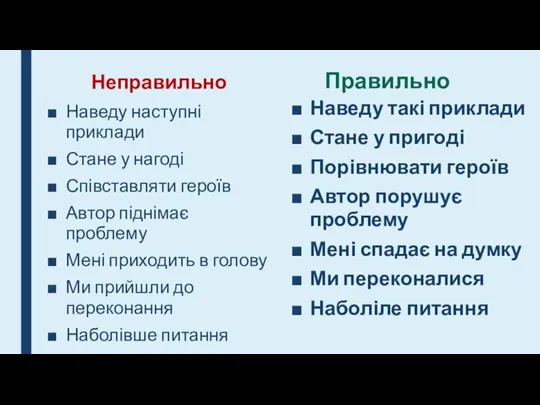 Неправильно

■ Наведу наступні приклади
■ Стане у нагоді
■ Співставляти героїв
■ Автор піднімає проблему
■ Мені приходить в голову
■ Ми прийшли до переконання
■ Наболівше питання

Правильно

■ Наведу такі приклади
■ Стане у пригоді
■ Порівнювати героїв
■ Автор порушує проблему
■ Мені спадає на думку
■ Ми переконалися
■ Наболіле питання